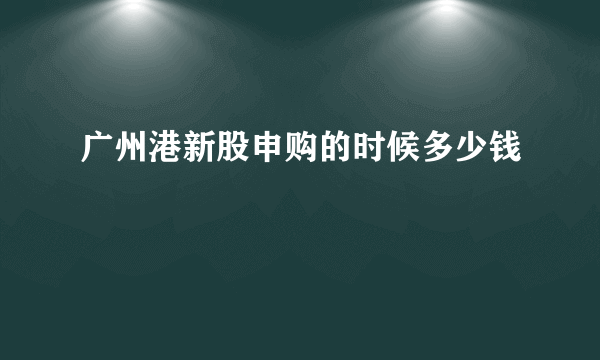 广州港新股申购的时候多少钱